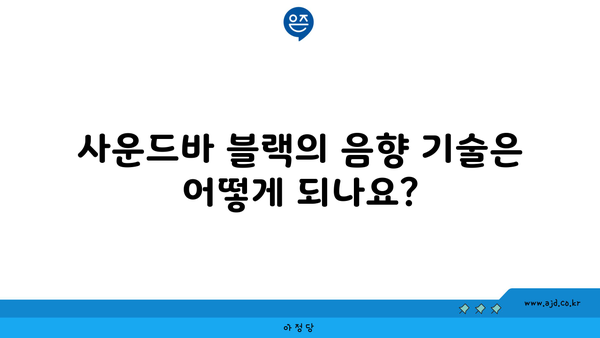 은즈

사운드바 블랙의 음향 기술은 어떻게 되나요?

www.ajd.co.kr

아정당